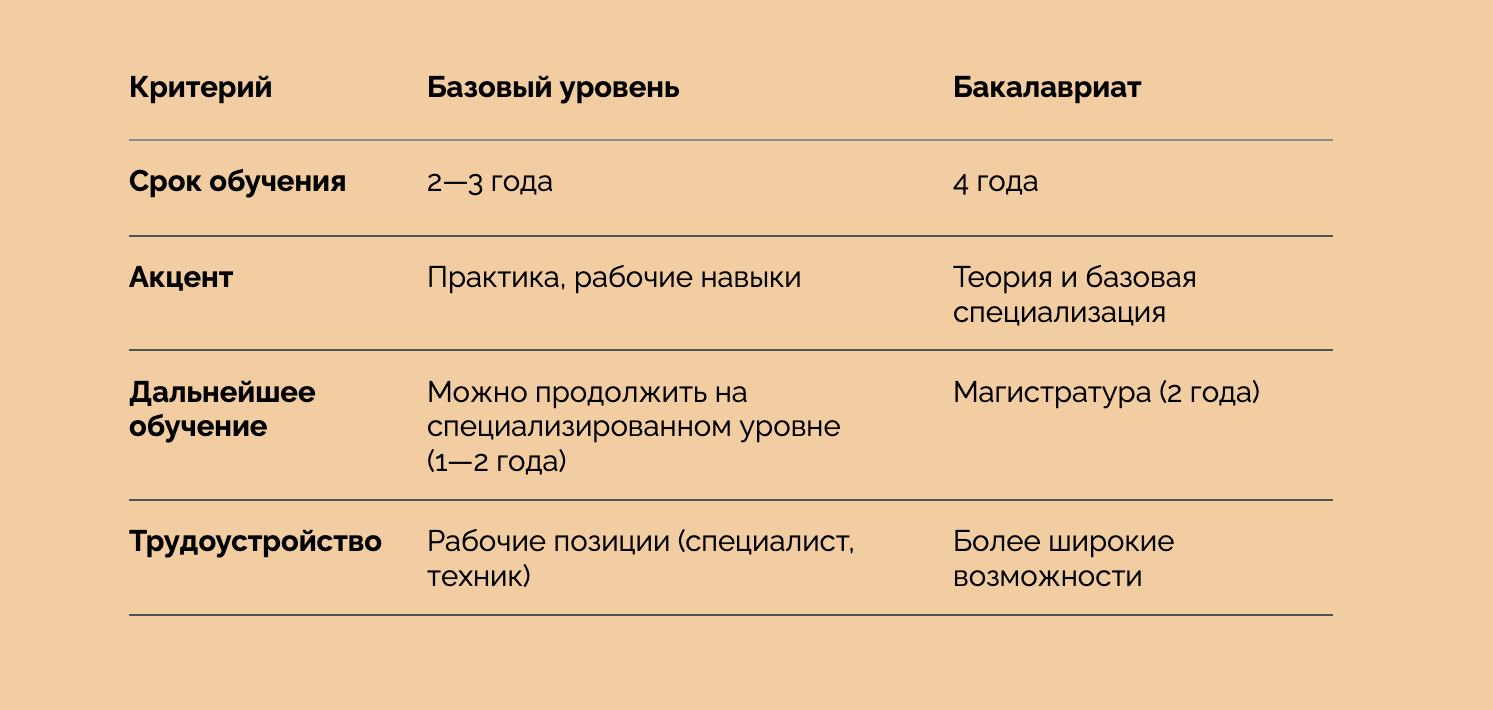 | Критерий | Базовый уровень | Бакалавриат |
|---|---|---|
| Срок обучения | 2—3 года | 4 года |
| Акцент | Практика, рабочие навыки | Теория и базовая специализация |
| Дальнейшее обучение | Можно продолжить на специализированном уровне (1—2 года) | Магистратура (2 года) |
| Трудоустройство | Рабочие позиции (специалист, техник) | Более широкие возможности |